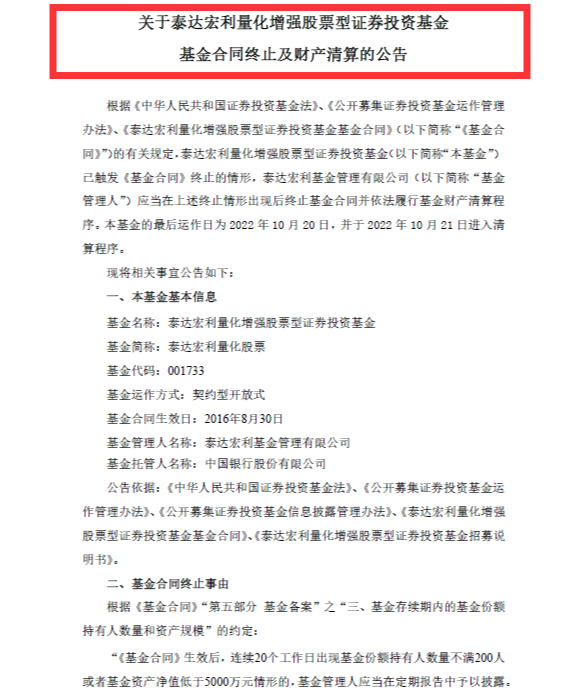 关于泰达宏利量化增强股票型证券投资基金

基金合同终止及财产清算的公告

根据《中华人民共和国证券投资基金法》、《公开募集证券投资基金运作管理办法》、《泰达宏利量化增强股票型证券投资基金基金合同》（以下简称“《基金合同》”）的有关规定，泰达宏利量化增强股票型证券投资基金（以下简称“本基金”）已触发《基金合同》终止的情形，泰达宏利基金管理有限公司（以下简称“基金管理人”）应当在上述终止情形出现后终止基金合同并依法履行基金财产清算程序。本基金的最后运作日为 2022 年 10 月 20 日，并于 2022 年 10 月 21 日进入清算程序。

现将相关事宜公告如下：

一、本基金基本信息

基金名称：泰达宏利量化增强股票型证券投资基金

基金简称：泰达宏利量化股票

基金代码：001733

基金运作方式：契约型开放式

基金合同生效日：2016年8月30日

基金管理人名称：泰达宏利基金管理有限公司

基金托管人名称：中国银行股份有限公司

公告依据：《中华人民共和国证券投资基金法》、《公开募集证券投资基金运作管理办法》、《公开募集证券投资基金信息披露管理办法》、《泰达宏利量化增强股票型证券投资基金基金合同》、《泰达宏利量化增强股票型证券投资基金招募说明书》。

二、基金合同终止事由

根据《基金合同》“第五部分 基金备案”之“三、基金存续期内的基金份额持有人数量和资产规模”的约定：

“《基金合同》生效后，连续20个工作日出现基金份额持有人数量不满200人或者基金资产净值低于5000万元情形的，基金管理人应当在定期报告中予以披露。